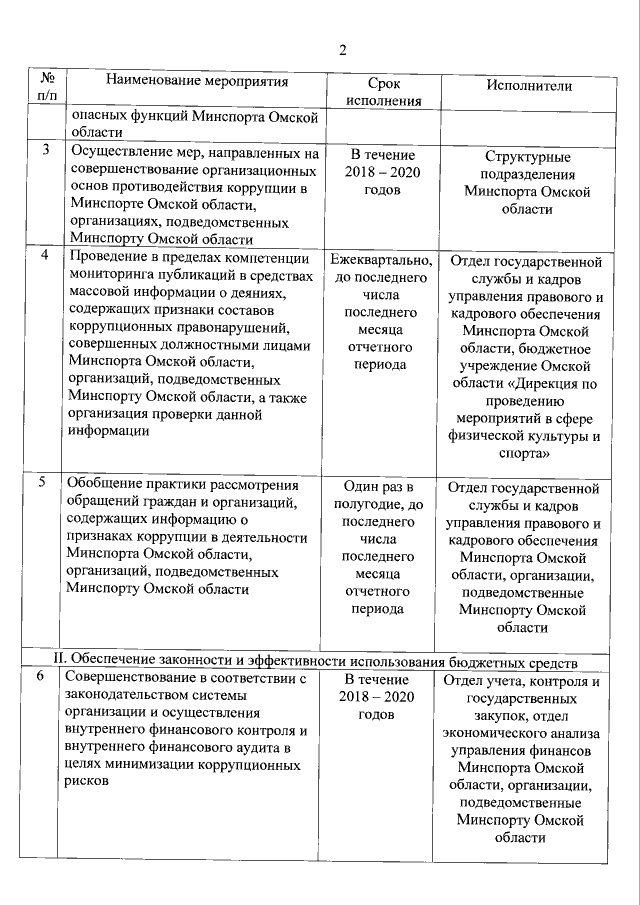 2

| № п/п | Наименование мероприятия | Срок исполнения | Исполнители |
|---|---|---|---|
| | опасных функций Минспорта Омской области | | |
| 3 | Осуществление мер, направленных на совершенствование организационных основ противодействия коррупции в Минспорте Омской области, организациях, подведомственных Минспорту Омской области | В течение 2018 – 2020 годов | Структурные подразделения Минспорта Омской области |
| 4 | Проведение в пределах компетенции мониторинга публикаций в средствах массовой информации о деяниях, содержащих признаки составов коррупционных правонарушений, совершенных должностными лицами Минспорта Омской области, организаций, подведомственных Минспорту Омской области, а также организация проверки данной информации | Ежеквартально, до последнего числа последнего месяца отчетного периода | Отдел государственной службы и кадров управления правового и кадрового обеспечения Минспорта Омской области, бюджетное учреждение Омской области «Дирекция по проведению мероприятий в сфере физической культуры и спорта» |
| 5 | Обобщение практики рассмотрения обращений граждан и организаций, содержащих информацию о признаках коррупции в деятельности Минспорта Омской области, организаций, подведомственных Минспорту Омской области | Один раз в полугодие, до последнего числа последнего месяца отчетного периода | Отдел государственной службы и кадров управления правового и кадрового обеспечения Минспорта Омской области, организации, подведомственные Минспорту Омской области |
| II. Обеспечение законности и эффективности использования бюджетных средств | | | |
| 6 | Совершенствование в соответствии с законодательством системы организации и осуществления внутреннего финансового контроля и внутреннего финансового аудита в целях минимизации коррупционных рисков | В течение 2018 – 2020 годов | Отдел учета, контроля и государственных закупок, отдел экономического анализа управления финансов Минспорта Омской области, организации, подведомственные Минспорту Омской области |